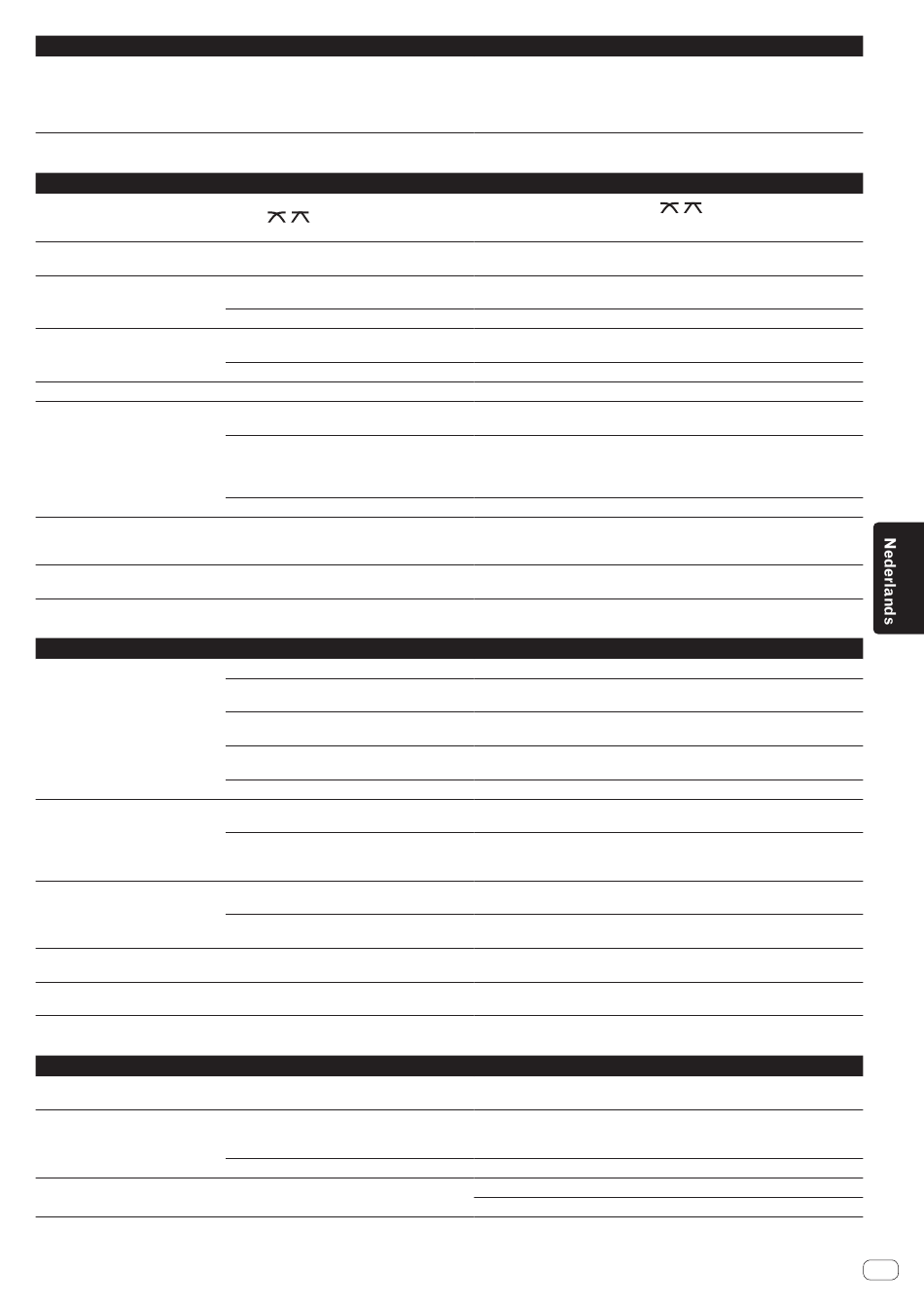 Nederlands